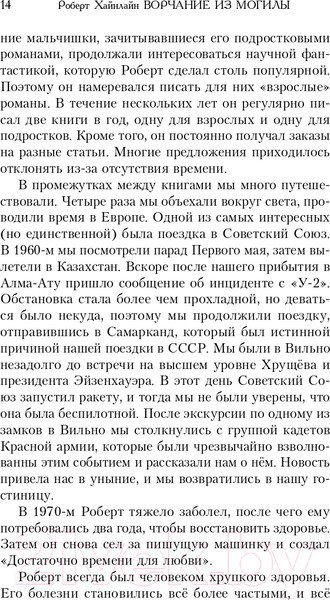 14 Роберт Хайнлайн ВОРЧАНИЕ ИЗ МОГИЛЫ

ние мальчишки, зачитывавшиеся его подростковыми романами, продолжали интересоваться научной фантастикой, которую Роберт сделал столь популярной. Поэтому он намеревался писать для них «взрослые» романы. В течение нескольких лет он регулярно писал две книги в год, одну для взрослых и одну для подростков. Кроме того, он постоянно получал заказы на разные статьи. Многие предложения приходилось отклонять из-за отсутствия времени.

В промежутках между книгами мы много путешествовали. Четыре раза мы объехали вокруг света, проводили время в Европе. Одной из самых интересных (но единственной) была поездка в Советский Союз. В 1960-м мы посмотрели парад Первого мая, затем вылетели в Казахстан. Вскоре после нашего прибытия в Алма-Ату пришло сообщение об инциденте с «У-2». Обстановка стала более чем прохладной, но деваться было некуда, поэтому мы продолжили поездку, отправившись в Самарканд, который был истинной причиной нашей поездки в СССР. Мы были в Вильно незадолго до встречи на высшем уровне Хрущёва и президента Эйзенхауэра. В этот день Советский Союз запустил ракету, и тогда мы не были уверены, что она была беспилотной. После экскурсии по одному из замков в Вильно мы столкнулись с группой кадетов Красной армии, которые были чрезвычайно взволнованны этим событием и рассказали нам о нём. Новость привела нас в уныние, и мы возвратились в нашу гостиницу.

В 1970-м Роберт тяжело заболел, после чего ему потребовались два года, чтобы восстановить здоровье. Затем он снова сел за пишущую машинку и создал «Достаточно времени для любви».

Роберт всегда был человеком хрупкого здоровья. Его болезни становились всё более частыми, и всё